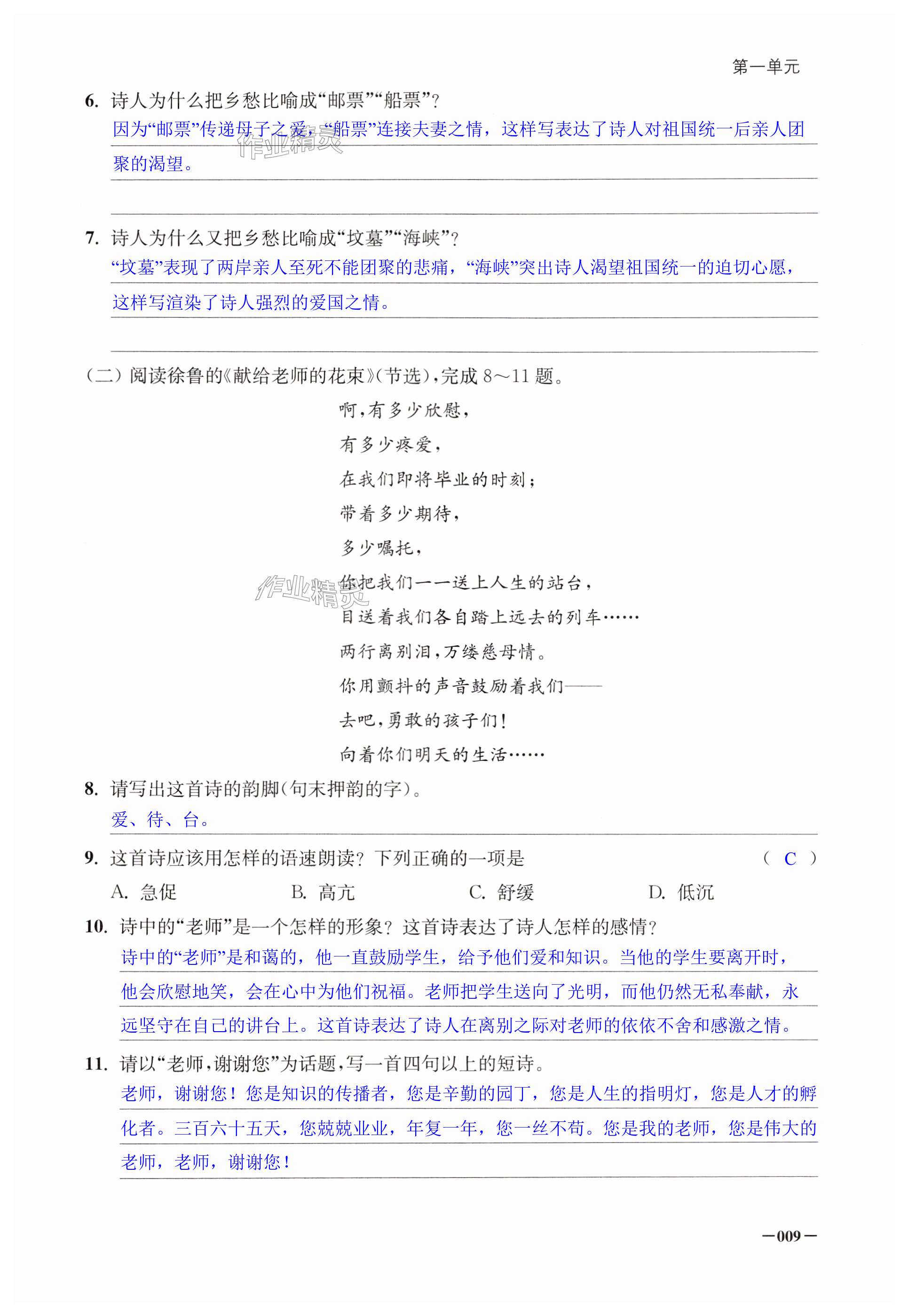 第一单元

6. 诗人为什么把乡愁比喻成“邮票”“船票”？

因为“邮票”传递母子之爱，“船票”连接夫妻之情，这样写表达了诗人对祖国统一后亲人团聚的渴望。

作业精灵

7. 诗人为什么又把乡愁比喻成“坟墓”“海峡”？

“坟墓”表现了两岸亲人至死不能团聚的悲痛，“海峡”突出诗人渴望祖国统一的迫切心愿，这样写渲染了诗人强烈的爱国之情。

（二）阅读徐鲁的《献给老师的花束》（节选），完成 8～11 题。

啊，有多少欣慰，
有多少疼爱，
在我们即将毕业的时刻；
带着多少期待，
多少嘱托，
你把我们一一送上人生的站台，
目送着我们各自踏上远去的列车……
两行离别泪，万缕慈母情。
你用颤抖的声音鼓励着我们——
去吧，勇敢的孩子们！
向着你们明天的生活……

作业精灵

8. 请写出这首诗的韵脚（句末押韵的字）。

爱、待、台。

9. 这首诗应该用怎样的语速朗读？下列正确的一项是 （ C ）

A. 急促 B. 高亢 C. 舒缓 D. 低沉

10. 诗中的“老师”是一个怎样的形象？这首诗表达了诗人怎样的感情？

诗中的“老师”是和蔼的，他一直鼓励学生，给予他们爱和知识。当他的学生要离开时，他会欣慰地笑，会在心中为他们祝福。老师把学生送向了光明，而他仍然无私奉献，永远坚守在自己的讲台上。这首诗表达了诗人在离别之际对老师的依依不舍和感激之情。

11. 请以“老师，谢谢您”为话题，写一首四句以上的短诗。

老师，谢谢您！您是知识的传播者，您是辛勤的园丁，您是人生的指明灯，您是人才的孵化者。三百六十五天，您兢兢业业，年复一年，您一丝不苟。您是我的老师，您是伟大的老师，老师，谢谢您！

—009—